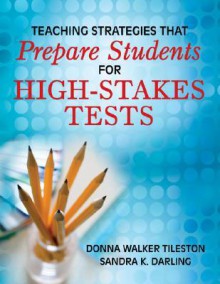 TEACHING STRATEGIES THAT
Prepare Students
FOR
HIGH-STAKES
TESTS

DONNA WALKER TILESTON
SANDRA K. DARLING